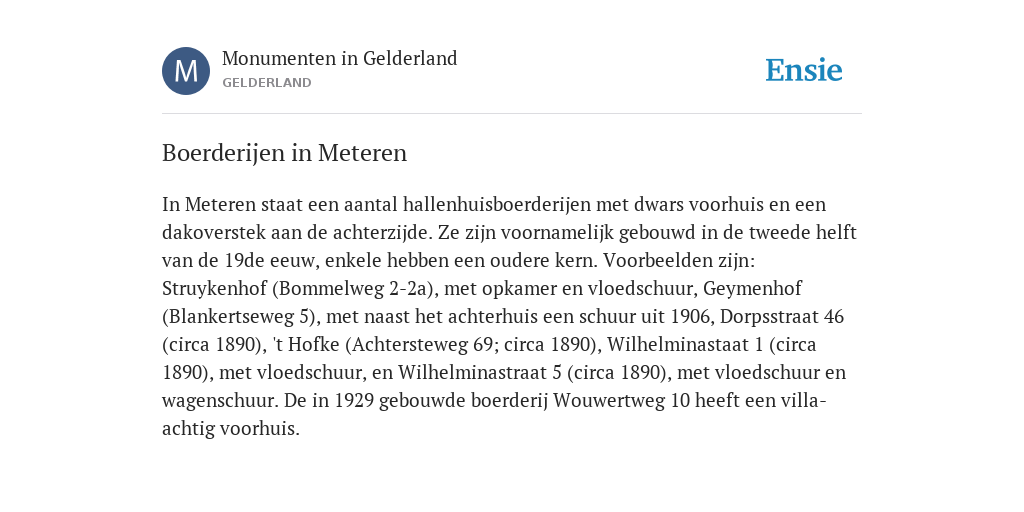 M

Monumenten in Gelderland
GELDERLAND

Ensie

Boerderijen in Meteren

In Meteren staat een aantal hallenhuisboerderijen met dwars voorhuis en een dakoverstek aan de achterzijde. Ze zijn voornamelijk gebouwd in de tweede helft van de 19de eeuw, enkele hebben een oudere kern. Voorbeelden zijn: Struykenhof (Bommelweg 2-2a), met opkamer en vloedschuur, Geymenhof (Blankertseweg 5), met naast het achterhuis een schuur uit 1906, Dorpsstraat 46 (circa 1890), 't Hofke (Achtersteweg 69; circa 1890), Wilhelminastaat 1 (circa 1890), met vloedschuur, en Wilhelminastraat 5 (circa 1890), met vloedschuur en wagenschuur. De in 1929 gebouwde boerderij Wouwertweg 10 heeft een villa-achtig voorhuis.